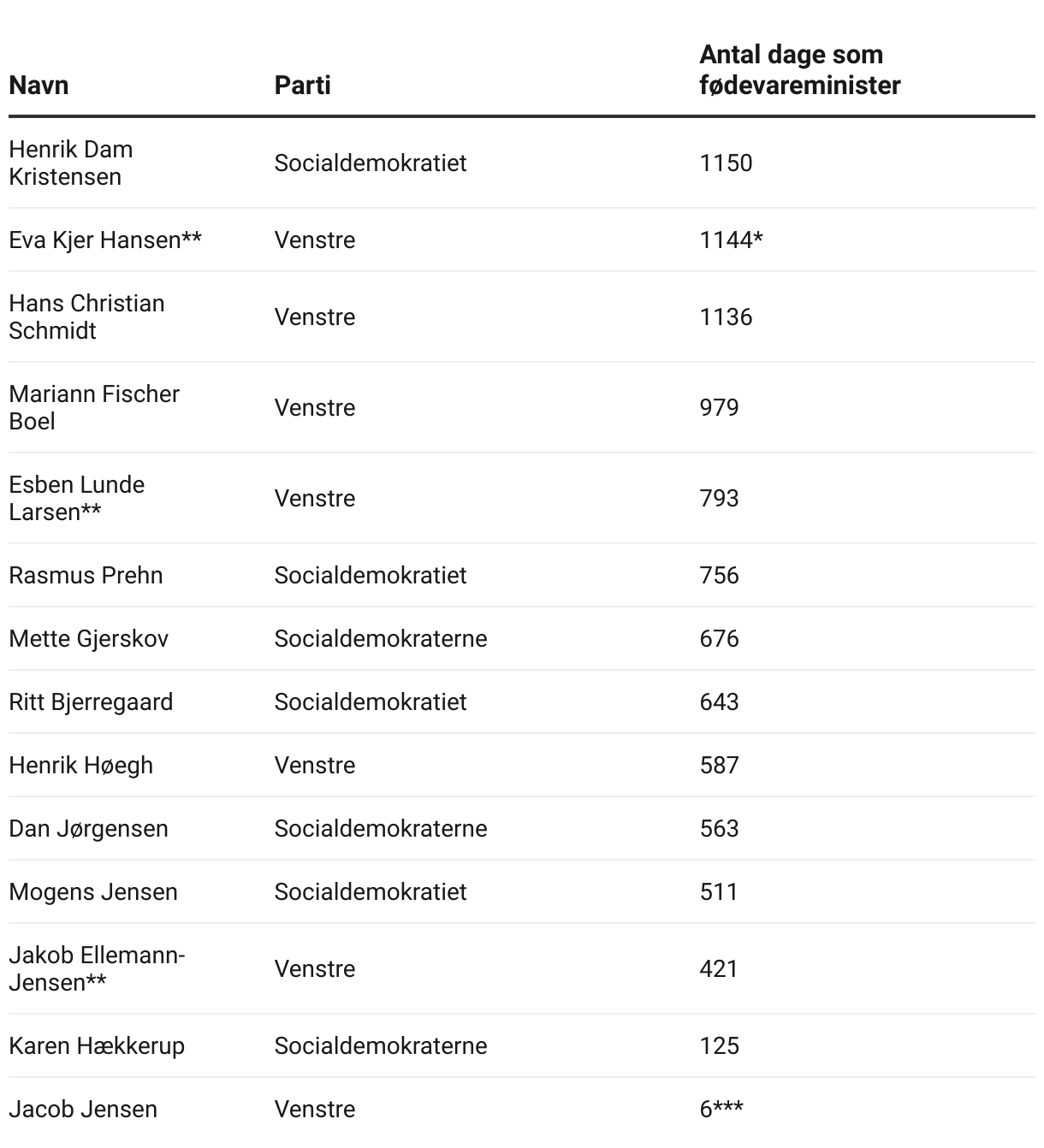 | Navn | Parti | Antal dage som fødevareminister |
|---|---|---|
| Henrik Dam Kristensen | Socialdemokratiet | 1150 |
| Eva Kjer Hansen** | Venstre | 1144* |
| Hans Christian Schmidt | Venstre | 1136 |
| Mariann Fischer Boel | Venstre | 979 |
| Esben Lunde Larsen** | Venstre | 793 |
| Rasmus Prehn | Socialdemokratiet | 756 |
| Mette Gjerskov | Socialdemokraterne | 676 |
| Ritt Bjerregaard | Socialdemokratiet | 643 |
| Henrik Høegh | Venstre | 587 |
| Dan Jørgensen | Socialdemokraterne | 563 |
| Mogens Jensen | Socialdemokratiet | 511 |
| Jakob Ellemann-Jensen** | Venstre | 421 |
| Karen Hækkerup | Socialdemokraterne | 125 |
| Jacob Jensen | Venstre | 6*** |